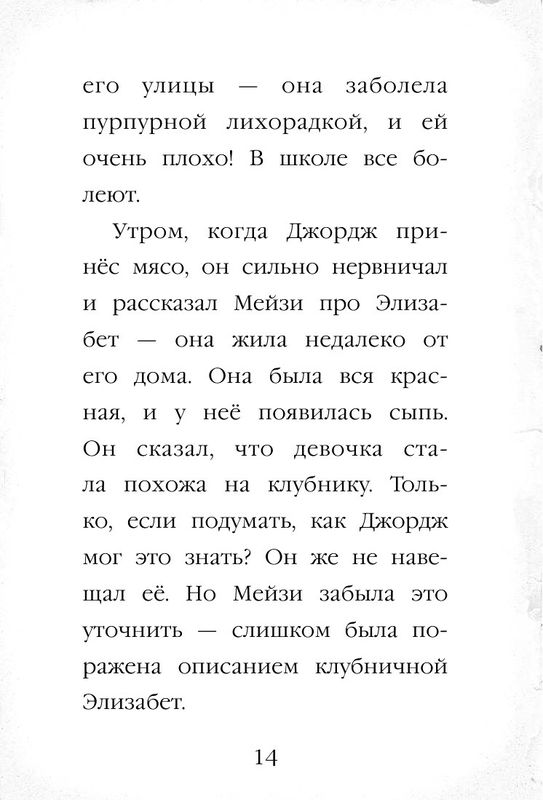 его улицы — она заболела пурпурной лихорадкой, и ей очень плохо! В школе все болеют.

Утром, когда Джордж принёс мясо, он сильно нервничал и рассказал Мейзи про Элизабет — она жила недалеко от его дома. Она была вся красная, и у неё появилась сыпь. Он сказал, что девочка стала похожа на клубнику. Только, если подумать, как Джордж мог это знать? Он же не навещал её. Но Мейзи забыла это уточнить — слишком была поражена описанием клубничной Элизабет.

14